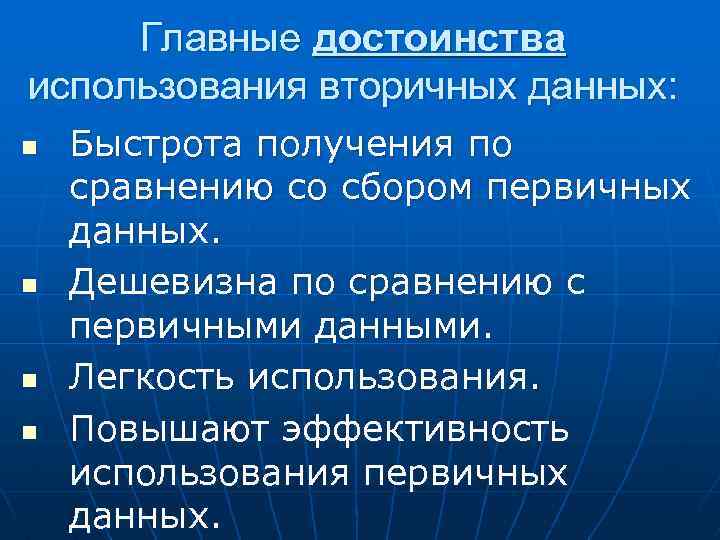 Главные достоинства использования вторичных данных:

• Быстрота получения по сравнению со сбором первичных данных.
• Дешевизна по сравнению с первичными данными.
• Легкость использования.
• Повышают эффективность использования первичных данных.